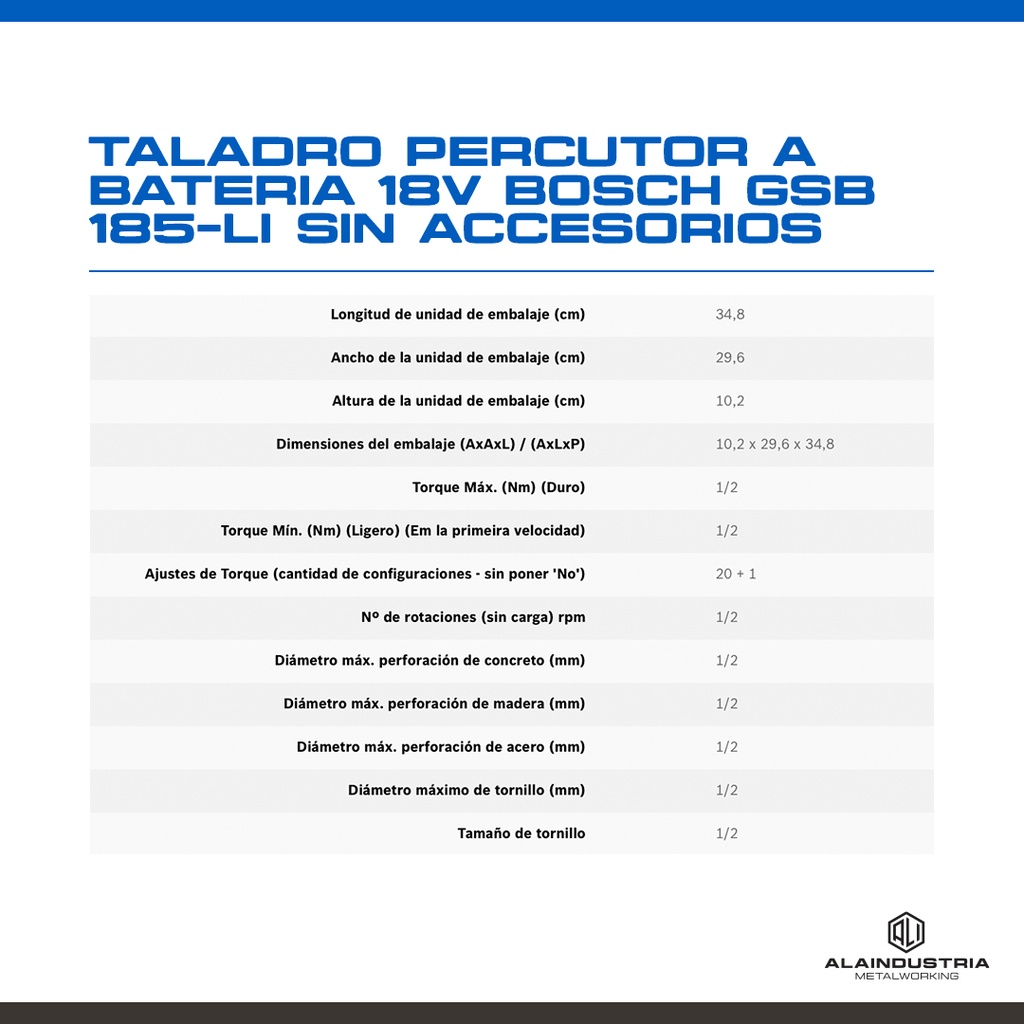 TALADRO PERCUTOR A BATERIA 18V BOSCH GSB 185-LI SIN ACCESORIOS

| | |
|---|---|
| Longitud de unidad de embalaje (cm) | 34,8 |
| Ancho de la unidad de embalaje (cm) | 29,6 |
| Altura de la unidad de embalaje (cm) | 10,2 |
| Dimensiones del embalaje (AxAxL) / (AxLxP) | 10,2 x 29,6 x 34,8 |
| Torque Máx. (Nm) (Duro) | 1/2 |
| Torque Mín. (Nm) (Ligero) (Em la primeira velocidad) | 1/2 |
| Ajustes de Torque (cantidad de configuraciones - sin poner 'No') | 20 + 1 |
| Nº de rotaciones (sin carga) rpm | 1/2 |
| Diámetro máx. perforación de concreto (mm) | 1/2 |
| Diámetro máx. perforación de madera (mm) | 1/2 |
| Diámetro máx. perforación de acero (mm) | 1/2 |
| Diámetro máximo de tornillo (mm) | 1/2 |
| Tamaño de tornillo | 1/2 |

ALAINDUSTRIA
METALWORKING